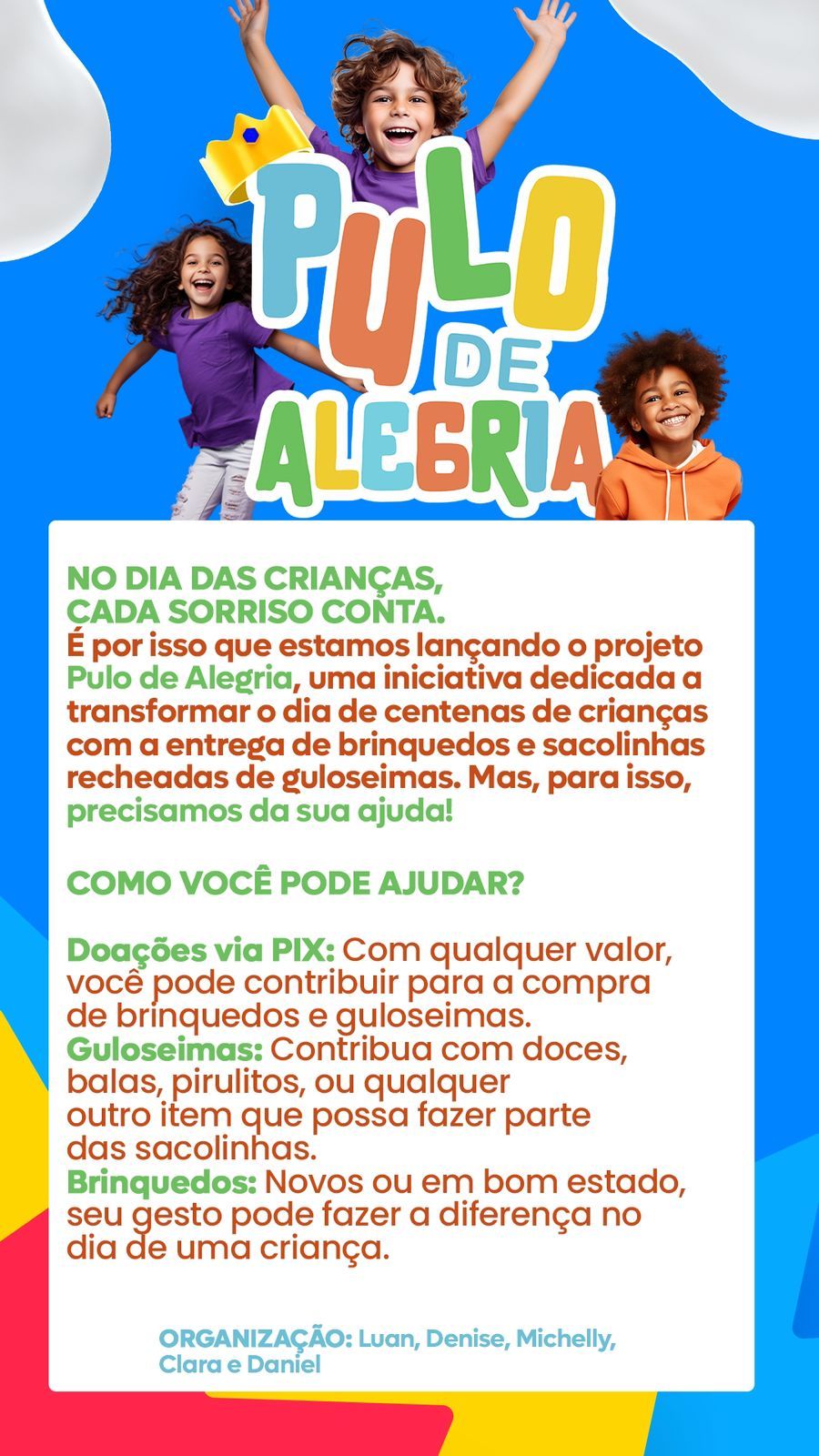 PULO DE ALEGRIA

NO DIA DAS CRIANÇAS, CADA SORRISO CONTA.
É por isso que estamos lançando o projeto Pulo de Alegria, uma iniciativa dedicada a transformar o dia de centenas de crianças com a entrega de brinquedos e sacolinhas recheadas de guloseimas. Mas, para isso, precisamos da sua ajuda!

COMO VOCÊ PODE AJUDAR?

Doações via PIX: Com qualquer valor, você pode contribuir para a compra de brinquedos e guloseimas.
Guloseimas: Contribua com doces, balas, pirulitos, ou qualquer outro item que possa fazer parte das sacolinhas.
Brinquedos: Novos ou em bom estado, seu gesto pode fazer a diferença no dia de uma criança.

ORGANIZAÇÃO: Luan, Denise, Michelly, Clara e Daniel